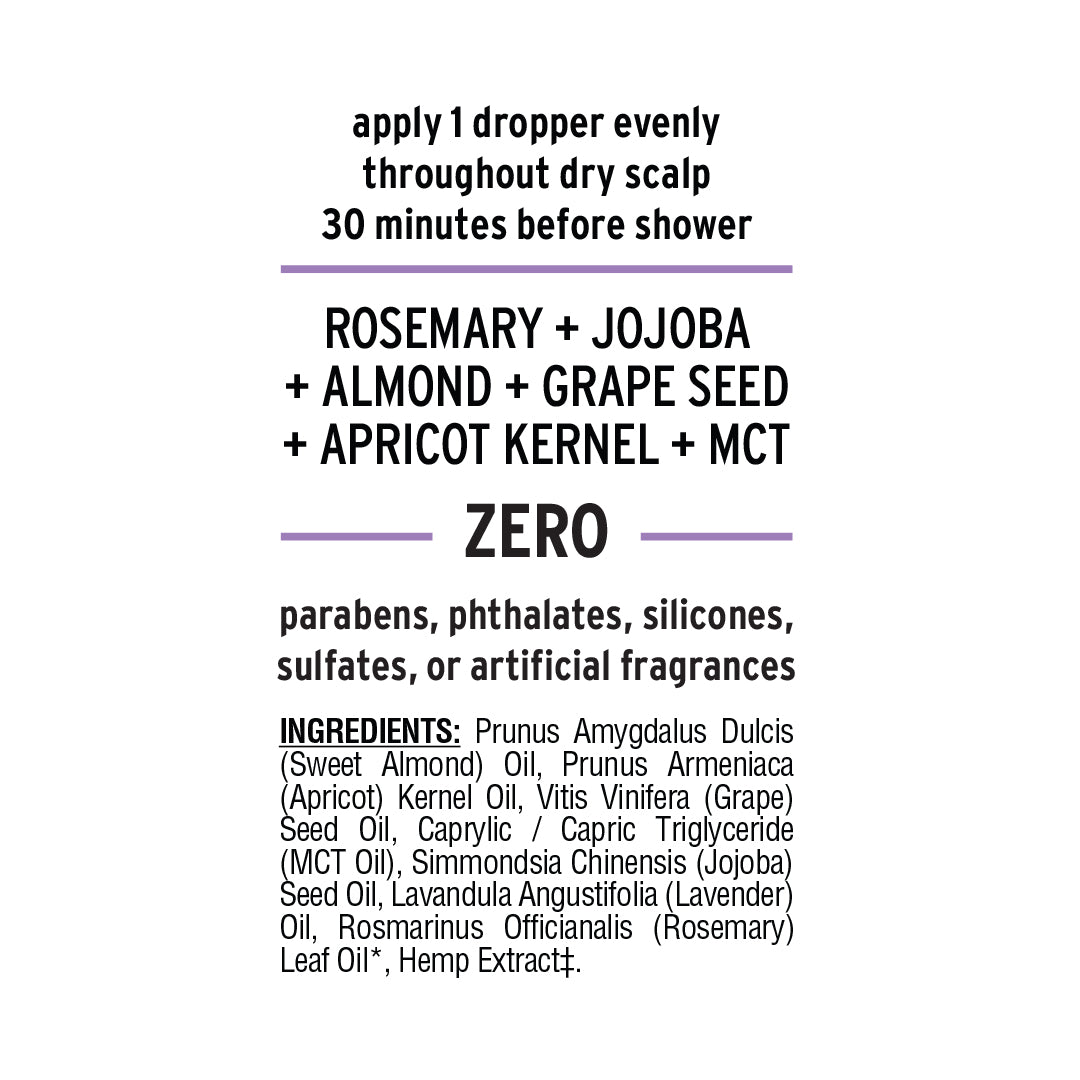 apply 1 dropper evenly throughout dry scalp 30 minutes before shower

ROSEMARY + JOJOBA + ALMOND + GRAPE SEED + APRICOT KERNEL + MCT

ZERO

parabens, phthalates, silicones, sulfates, or artificial fragrances

INGREDIENTS: Prunus Amygdalus Dulcis (Sweet Almond) Oil, Prunus Armeniaca (Apricot) Kernel Oil, Vitis Vinifera (Grape) Seed Oil, Caprylic / Capric Triglyceride (MCT Oil), Simmondsia Chinensis (Jojoba) Seed Oil, Lavandula Angustifolia (Lavender) Oil, Rosmarinus Officianalis (Rosemary) Leaf Oil*, Hemp Extract‡.